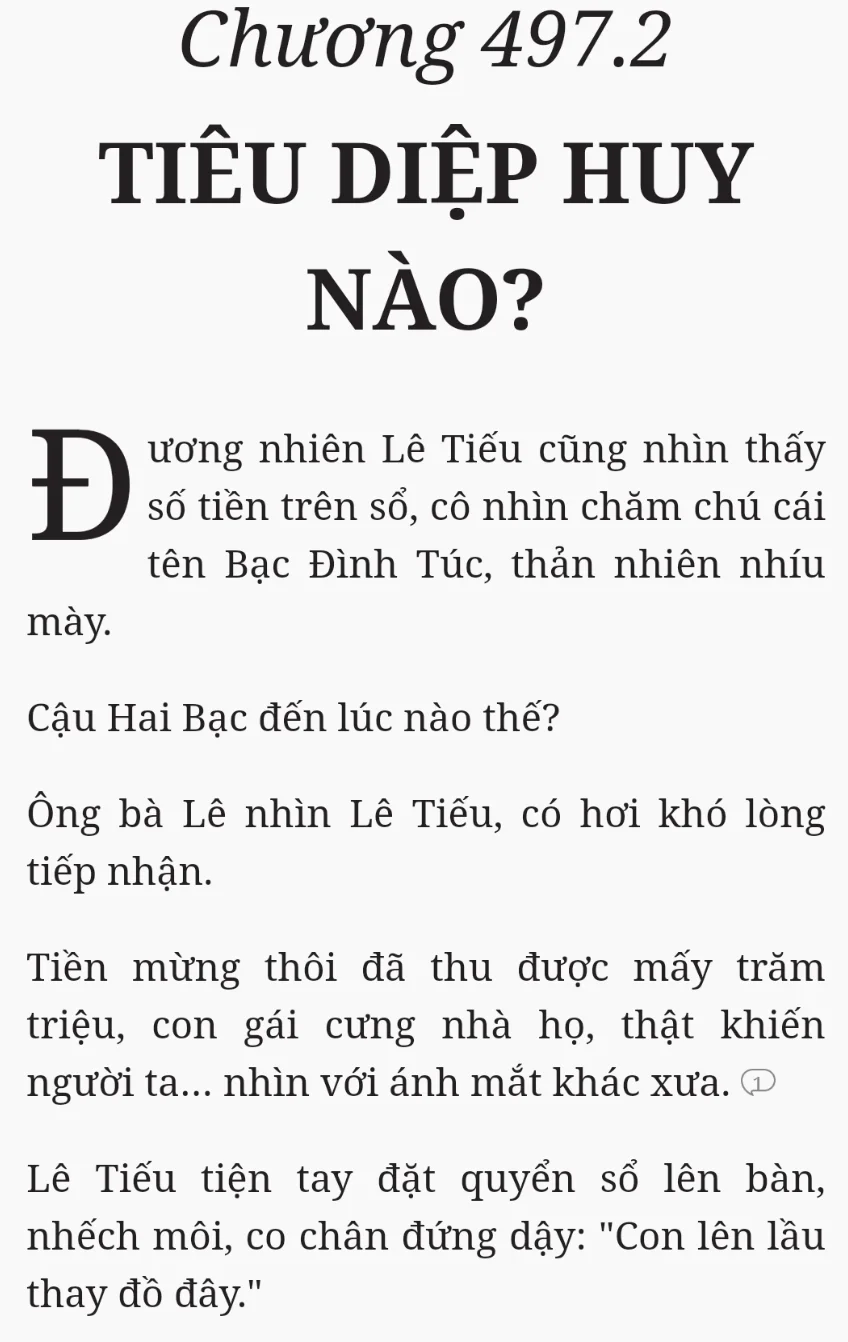 Chương 497.2

TIÊU DIỆP HUY NÀO?

Đương nhiên Lê Tiếu cũng nhìn thấy số tiền trên sổ, cô nhìn chăm chú cái tên Bạc Đình Túc, thản nhiên nhíu mày.

Cậu Hai Bạc đến lúc nào thế?

Ông bà Lê nhìn Lê Tiếu, có hơi khó lòng tiếp nhận.

Tiền mừng thôi đã thu được mấy trăm triệu, con gái cưng nhà họ, thật khiến người ta... nhìn với ánh mắt khác xưa. 1

Lê Tiếu tiện tay đặt quyển sổ lên bàn, nhếch môi, co chân đứng dậy: "Con lên lầu thay đồ đây."